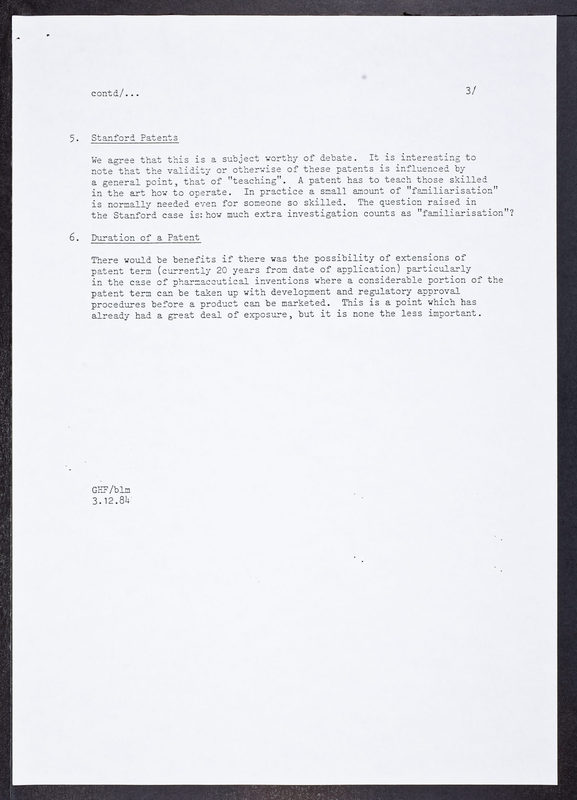 contd/...

3/

5. Stanford Patents

We agree that this is a subject worthy of debate. It is interesting to note that the validity or otherwise of these patents is influenced by a general point, that of "teaching". A patent has to teach those skilled in the art how to operate. In practice a small amount of "familiarisation" is normally needed even for someone so skilled. The question raised in the Stanford case is: how much extra investigation counts as "familiarisation"?

6. Duration of a Patent

There would be benefits if there was the possibility of extensions of patent term (currently 20 years from date of application) particularly in the case of pharmaceutical inventions where a considerable portion of the patent term can be taken up with development and regulatory approval procedures before a product can be marketed. This is a point which has already had a great deal of exposure, but it is none the less important.

GHF/blm
3.12.84